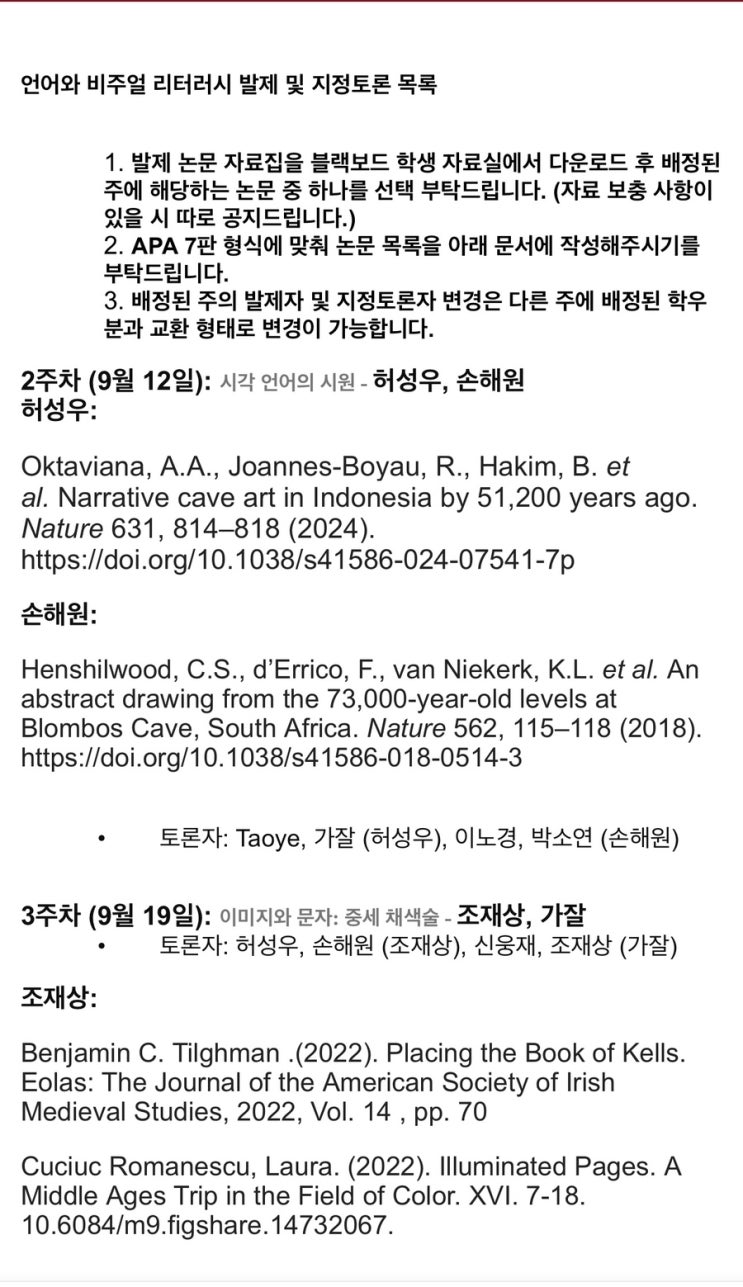 언어와 비주얼 리터러시 발제 및 지정토론 목록

1. 발제 논문 자료집을 블랙보드 학생 자료실에서 다운로드 후 배정된 주에 해당하는 논문 중 하나를 선택 부탁드립니다. (자료 보충 사항이 있을 시 따로 공지드립니다.)
2. APA 7판 형식에 맞춰 논문 목록을 아래 문서에 작성해주시기를 부탁드립니다.
3. 배정된 주의 발제자 및 지정토론자 변경은 다른 주에 배정된 학우분과 교환 형태로 변경이 가능합니다.

2주차 (9월 12일): 시각 언어의 시원 - 허성우, 손해원
허성우:

Oktaviana, A.A., Joannes-Boyau, R., Hakim, B. et al. Narrative cave art in Indonesia by 51,200 years ago. Nature 631, 814–818 (2024). https://doi.org/10.1038/s41586-024-07541-7p

손해원:

Henshilwood, C.S., d'Errico, F., van Niekerk, K.L. et al. An abstract drawing from the 73,000-year-old levels at Blombos Cave, South Africa. Nature 562, 115–118 (2018). https://doi.org/10.1038/s41586-018-0514-3

• 토론자: Taoye, 가잘 (허성우), 이노경, 박소연 (손해원)

3주차 (9월 19일): 이미지와 문자: 중세 채색술 - 조재상, 가잘
• 토론자: 허성우, 손해원 (조재상), 신웅재, 조재상 (가잘)

조재상:

Benjamin C. Tilghman .(2022). Placing the Book of Kells. Eolas: The Journal of the American Society of Irish Medieval Studies, 2022, Vol. 14 , pp. 70

Cuciuc Romanescu, Laura. (2022). Illuminated Pages. A Middle Ages Trip in the Field of Color. XVI. 7-18. 10.6084/m9.figshare.14732067.